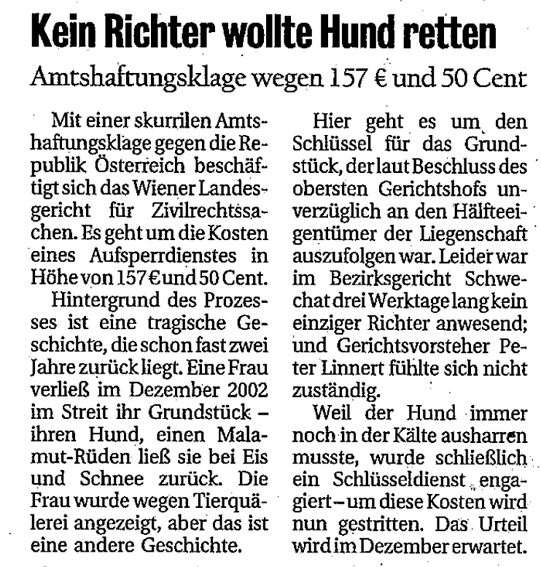 Kein Richter wollte Hund retten

Amtshaftungsklage wegen 157 € und 50 Cent

Mit einer skurrilen Amtshaftungsklage gegen die Republik Österreich beschäftigt sich das Wiener Landesgericht für Zivilrechtssachen. Es geht um die Kosten eines Aufsperrdienstes in Höhe von 157 € und 50 Cent.

Hintergrund des Prozesses ist eine tragische Geschichte, die schon fast zwei Jahre zurück liegt. Eine Frau verließ im Dezember 2002 im Streit ihr Grundstück – ihren Hund, einen Malamut-Rüden ließ sie bei Eis und Schnee zurück. Die Frau wurde wegen Tierquälerei angezeigt, aber das ist eine andere Geschichte.

Hier geht es um den Schlüssel für das Grundstück, der laut Beschluss des obersten Gerichtshofs unverzüglich an den Hälfteeigentümer der Liegenschaft auszufolgen war. Leider war im Bezirksgericht Schwechat drei Werktage lang kein einziger Richter anwesend; und Gerichtsvorsteher Peter Linnert fühlte sich nicht zuständig.

Weil der Hund immer noch in der Kälte ausharren musste, wurde schließlich ein Schlüsseldienst engagiert – um diese Kosten wird nun gestritten. Das Urteil wird im Dezember erwartet.